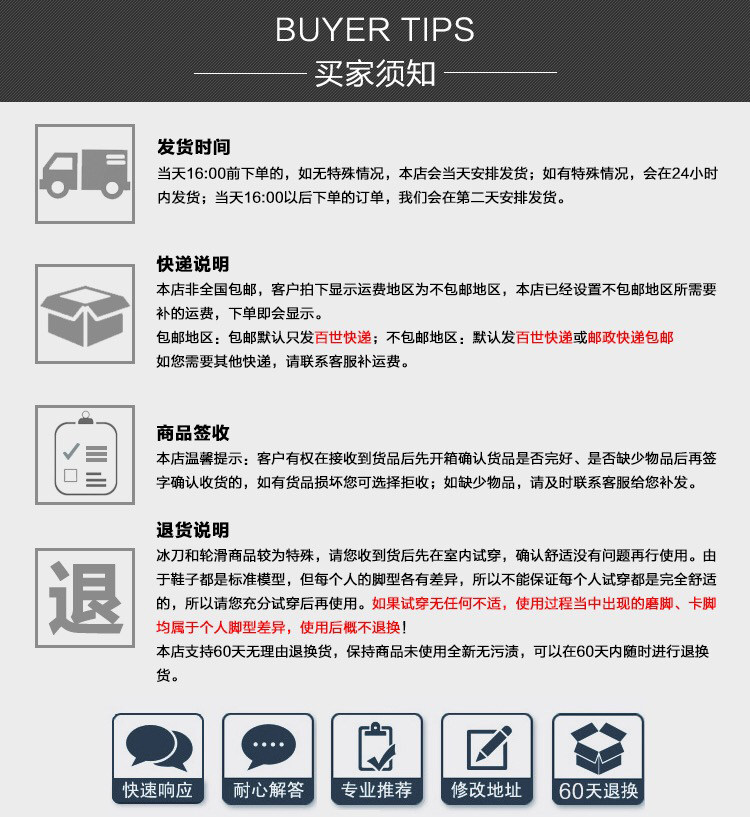 BUYER TIPS

买家须知

发货时间

当天16:00前下单的，如无特殊情况，本店会当天安排发货；如有特殊情况，会在24小时内发货；当天16:00以后下单的订单，我们会在第二天安排发货。

快递说明

本店非全国包邮，客户拍下显示运费地区为不包邮地区，本店已经设置不包邮地区所需要补的运费，下单即会显示。

包邮地区：包邮默认只发百世快递；不包邮地区：默认发百世快递或邮政快递包邮

如您需要其他快递，请联系客服补运费。

商品签收

本店温馨提示：客户有权在接收到货品后先开箱确认货品是否完好、是否缺少物品后再签字确认收货的，如有货品损坏您可选择拒收；如缺少物品，请及时联系客服给您补发。

退货说明

退

冰刀和轮滑商品较为特殊，请您收到货后先在室内试穿，确认舒适没有问题再行使用。由于鞋子都是标准模型，但每个人的脚型各有差异，所以不能保证每个人试穿都是完全舒适的，所以请您充分试穿后再使用。如果试穿无任何不适，使用过程当中出现的磨脚、卡脚均属于个人脚型差异，使用后概不退换！

本店支持60天无理由退换货，保持商品未使用全新无污渍，可以在60天内随时进行退换货。

快速响应

耐心解答

专业推荐

修改地址

60天退换